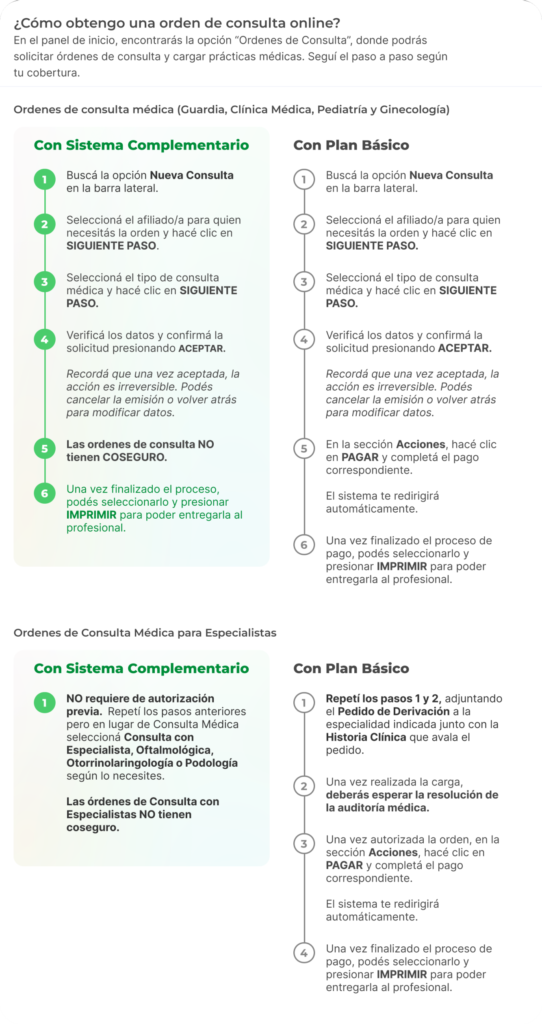 ¿Cómo obtengo una orden de consulta online?
En el panel de inicio, encontrarás la opción "Ordenes de Consulta", donde podrás solicitar órdenes de consulta y cargar prácticas médicas. Seguí el paso a paso según tu cobertura.

Ordenes de consulta médica (Guardia, Clínica Médica, Pediatría y Ginecología)

Con Sistema Complementario

1 Buscá la opción Nueva Consulta en la barra lateral.

2 Seleccioná el afiliado/a para quien necesitás la orden y hacé clic en SIGUIENTE PASO.

3 Seleccioná el tipo de consulta médica y hacé clic en SIGUIENTE PASO.

4 Verificá los datos y confirmá la solicitud presionando ACEPTAR.

Recordá que una vez aceptada, la acción es irreversible. Podés cancelar la emisión o volver atrás para modificar datos.

5 Las ordenes de consulta NO tienen COSEGURO.

6 Una vez finalizado el proceso, podés seleccionarlo y presionar IMPRIMIR para poder entregarla al profesional.

Con Plan Básico

1 Buscá la opción Nueva Consulta en la barra lateral.

2 Seleccioná el afiliado/a para quien necesitás la orden y hacé clic en SIGUIENTE PASO.

3 Seleccioná el tipo de consulta médica y hacé clic en SIGUIENTE PASO.

4 Verificá los datos y confirmá la solicitud presionando ACEPTAR.

Recordá que una vez aceptada, la acción es irreversible. Podés cancelar la emisión o volver atrás para modificar datos.

5 En la sección Acciones, hacé clic en PAGAR y completá el pago correspondiente.

El sistema te redirigirá automáticamente.

6 Una vez finalizado el proceso de pago, podés seleccionarlo y presionar IMPRIMIR para poder entregarla al profesional.

Ordenes de Consulta Médica para Especialistas

Con Sistema Complementario

1 NO requiere de autorización previa. Repetí los pasos anteriores pero en lugar de Consulta Médica seleccioná Consulta con Especialista, Oftalmológica, Otorrinolaringología o Podología según lo necesites.

Las órdenes de Consulta con Especialistas NO tienen coseguro.

Con Plan Básico

1 Repetí los pasos 1 y 2, adjuntando el Pedido de Derivación a la especialidad indicada junto con la Historia Clínica que avala el pedido.

2 Una vez realizada la carga, deberás esperar la resolución de la auditoría médica.

3 Una vez autorizada la orden, en la sección Acciones, hacé clic en PAGAR y completá el pago correspondiente.

El sistema te redirigirá automáticamente.

4 Una vez finalizado el proceso de pago, podés seleccionarlo y presionar IMPRIMIR para poder entregarla al profesional.